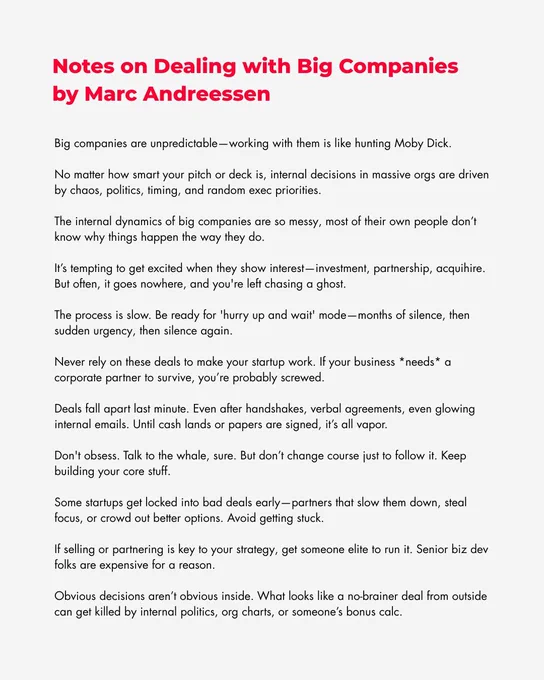 Notes on Dealing with Big Companies by Marc Andreessen

Big companies are unpredictable—working with them is like hunting Moby Dick.

No matter how smart your pitch or deck is, internal decisions in massive orgs are driven by chaos, politics, timing, and random exec priorities.

The internal dynamics of big companies are so messy, most of their own people don't know why things happen the way they do.

It's tempting to get excited when they show interest—investment, partnership, acquihire. But often, it goes nowhere, and you're left chasing a ghost.

The process is slow. Be ready for 'hurry up and wait' mode—months of silence, then sudden urgency, then silence again.

Never rely on these deals to make your startup work. If your business *needs* a corporate partner to survive, you're probably screwed.

Deals fall apart last minute. Even after handshakes, verbal agreements, even glowing internal emails. Until cash lands or papers are signed, it's all vapor.

Don't obsess. Talk to the whale, sure. But don't change course just to follow it. Keep building your core stuff.

Some startups get locked into bad deals early—partners that slow them down, steal focus, or crowd out better options. Avoid getting stuck.

If selling or partnering is key to your strategy, get someone elite to run it. Senior biz dev folks are expensive for a reason.

Obvious decisions aren't obvious inside. What looks like a no-brainer deal from outside can get killed by internal politics, org charts, or someone's bonus calc.